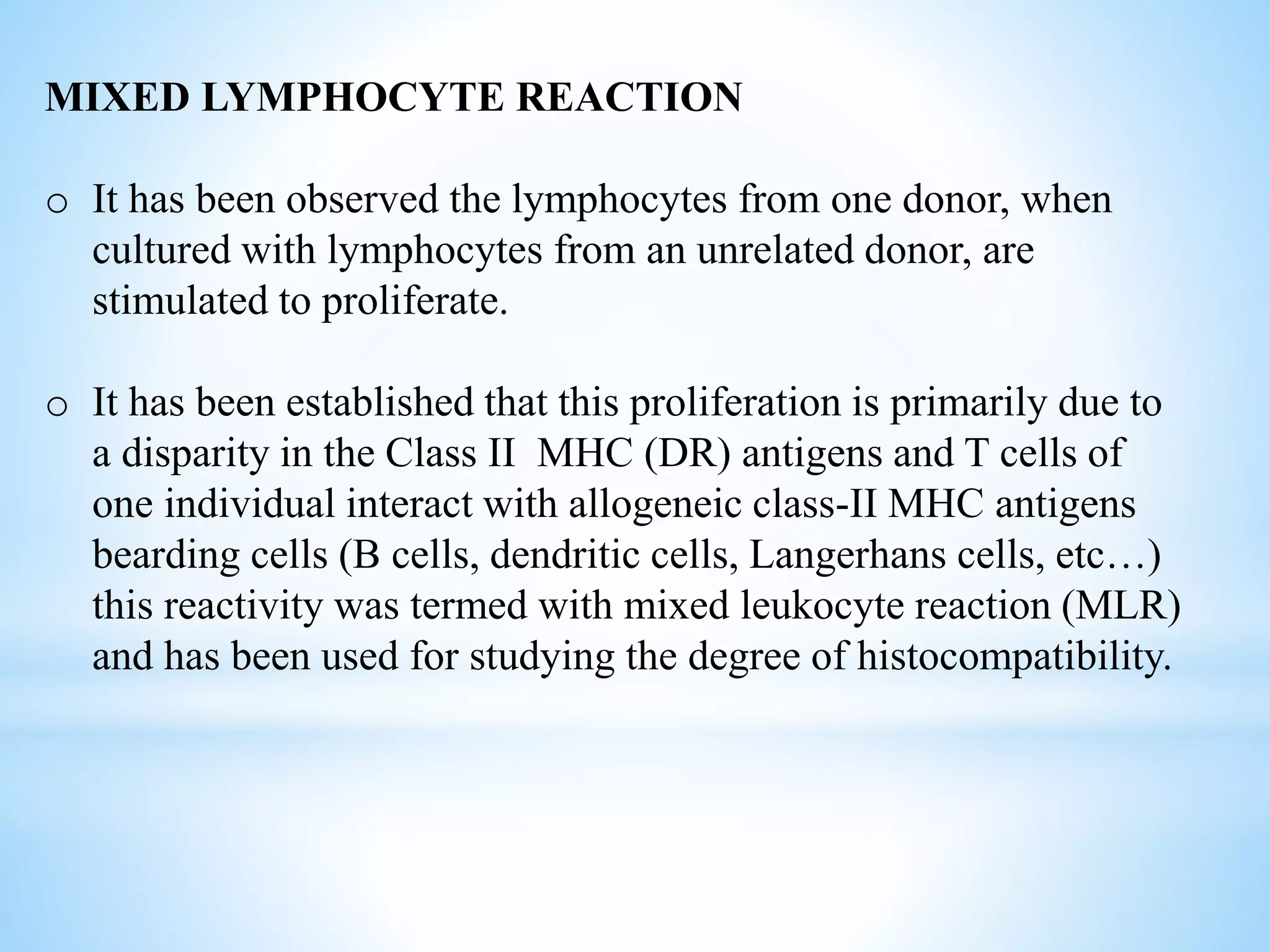 MIXED LYMPHOCYTE REACTION

o It has been observed the lymphocytes from one donor, when cultured with lymphocytes from an unrelated donor, are stimulated to proliferate.

o It has been established that this proliferation is primarily due to a disparity in the Class II MHC (DR) antigens and T cells of one individual interact with allogeneic class-II MHC antigens bearding cells (B cells, dendritic cells, Langerhans cells, etc…) this reactivity was termed with mixed leukocyte reaction (MLR) and has been used for studying the degree of histocompatibility.